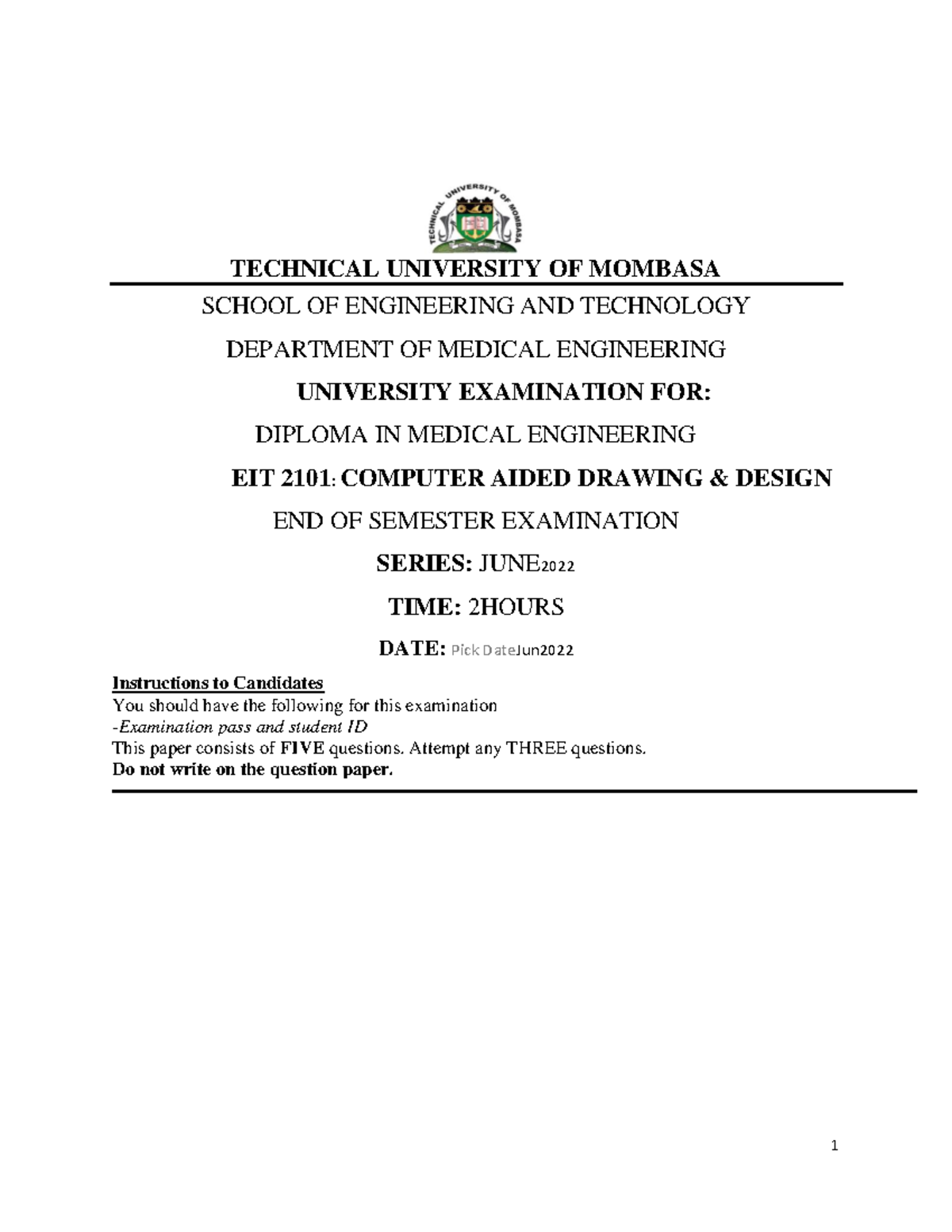 TECHNICAL UNIVERSITY OF MOMBASA

SCHOOL OF ENGINEERING AND TECHNOLOGY

DEPARTMENT OF MEDICAL ENGINEERING

UNIVERSITY EXAMINATION FOR:

DIPLOMA IN MEDICAL ENGINEERING

EIT 2101: COMPUTER AIDED DRAWING & DESIGN

END OF SEMESTER EXAMINATION

SERIES: JUNE2022

TIME: 2HOURS

DATE: Pick DateJun2022

Instructions to Candidates
You should have the following for this examination
-Examination pass and student ID
This paper consists of FIVE questions. Attempt any THREE questions.
Do not write on the question paper.

1